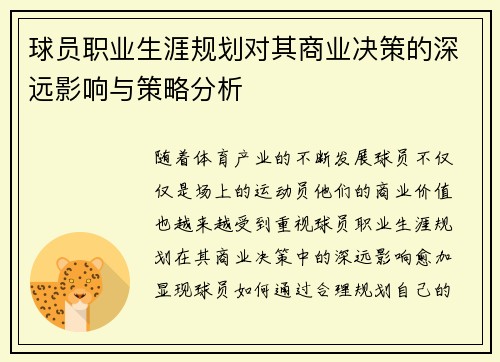 球员职业生涯规划对其商业决策的深远影响与策略分析

随着体育产业的不断发展球员不仅仅是场上的运动员他们的商业价值也越来越受到重视球员职业生涯规划在其商业决策中的深远影响愈加显现球员如何通过合理规划自己的